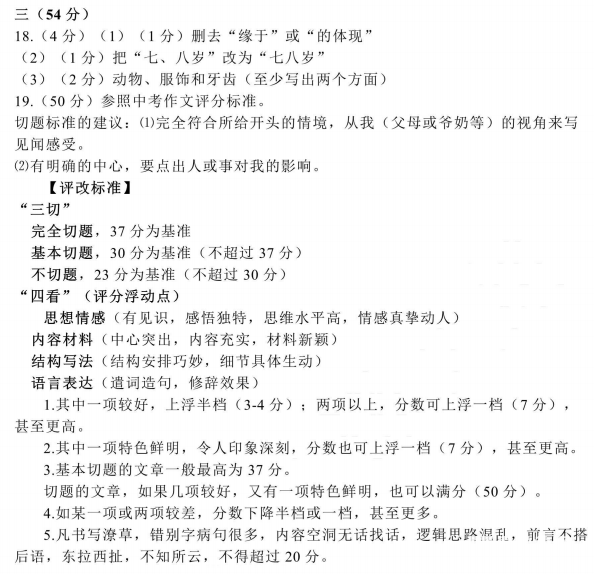 三（54 分）
18.（4 分）（1）（1 分）删去“缘于”或“的体现”
（2）（1 分）把“七、八岁”改为“七八岁”
（3）（2 分）动物、服饰和牙齿（至少写出两个方面）
19.（50 分）参照中考作文评分标准。
切题标准的建议：⑴完全符合所给开头的情境，从我（父母或爷奶等）的视角来写见闻感受。
⑵有明确的中心，要点出人或事对我的影响。
【评改标准】
“三切”
完全切题，37 分为基准
基本切题，30 分为基准（不超过 37 分）
不切题，23 分为基准（不超过 30 分）
“四看”（评分浮动点）
思想情感（有见识，感悟独特，思维水平高，情感真挚动人）
内容材料（中心突出，内容充实，材料新颖）
结构写法（结构安排巧妙，细节具体生动）
语言表达（遣词造句，修辞效果）
1.其中一项较好，上浮半档（3-4 分）；两项以上，分数可上浮一档（7 分），甚至更高。
2.其中一项特色鲜明，令人印象深刻，分数也可上浮一档（7 分），甚至更高。
3.基本切题的文章一般最高为 37 分。
切题的文章，如果几项较好，又有一项特色鲜明，也可以满分（50 分）。
4.如某一项或两项较差，分数下降半档或一档，甚至更多。
5.凡书写潦草，错别字病句很多，内容空洞无话找话，逻辑思路混乱，前言不搭后语，东拉西扯，不知所云，不得超过 20 分。